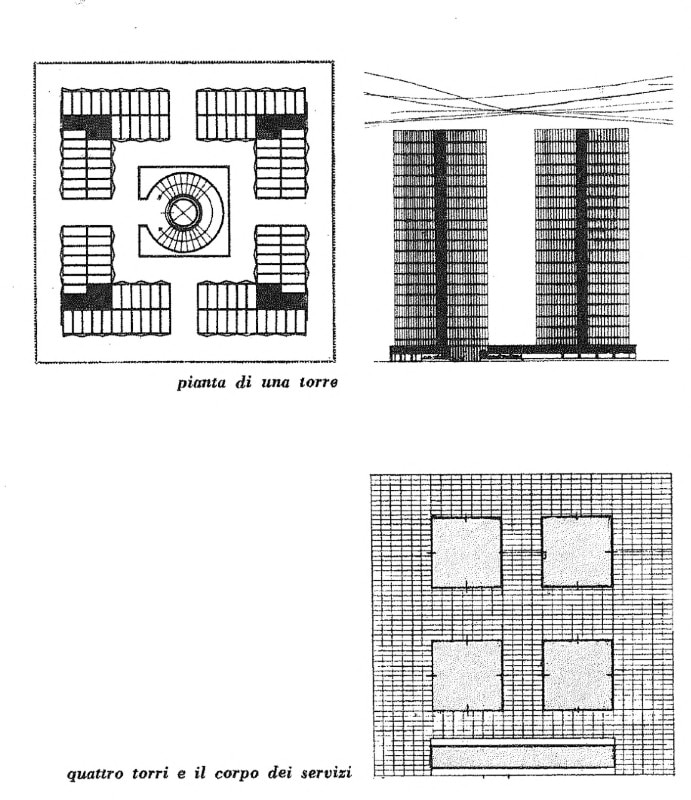 pianta di una torre

quattro torri e il corpo dei servizi